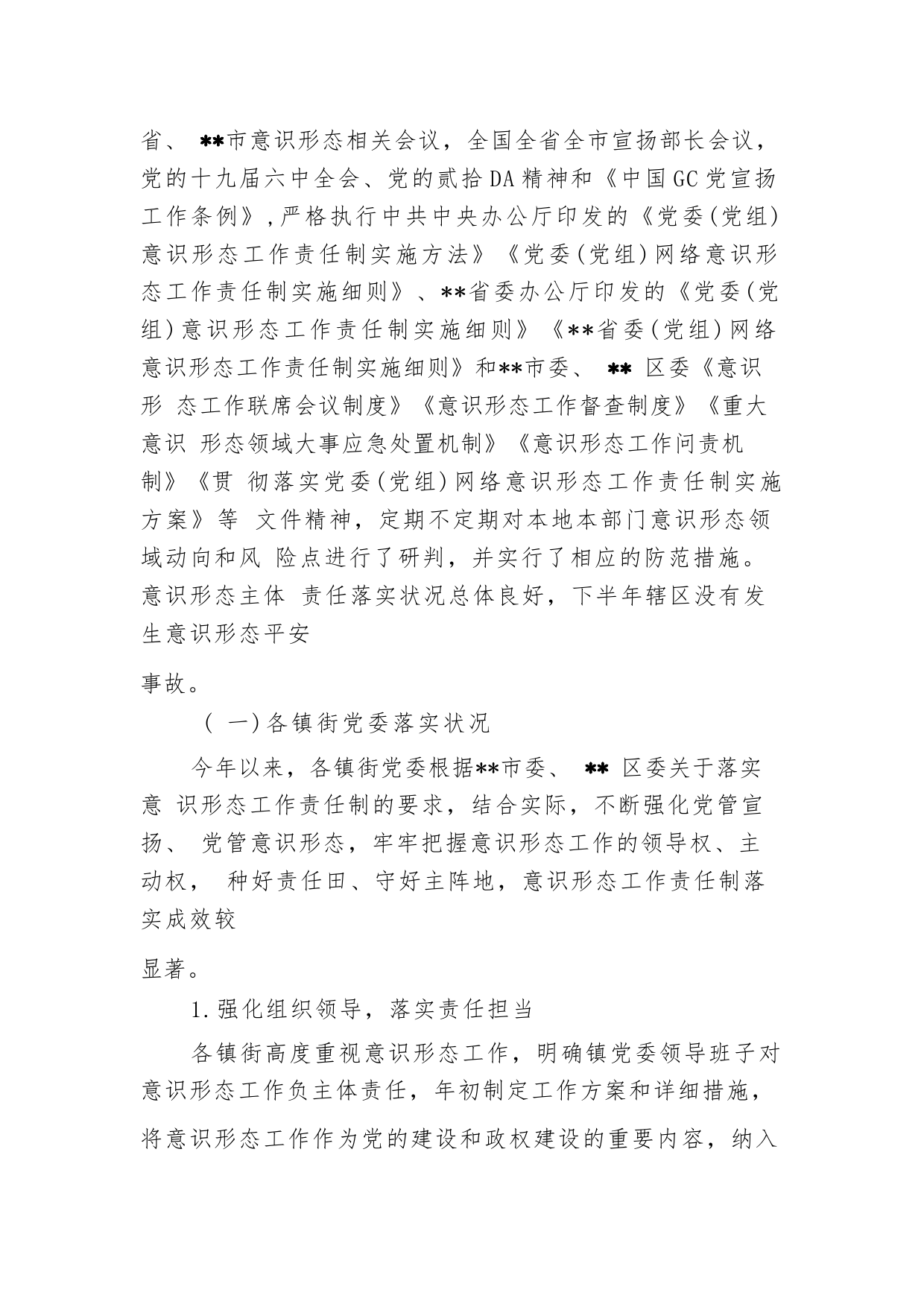 省、 **市意识形态相关会议，全国全省全市宣扬部长会议，党的十九届六中全会、党的贰拾DA精神和《中国GC党宣扬工作条例》，严格执行中共中央办公厅印发的《党委(党组)意识形态工作责任制实施方法》《党委(党组)网络意识形态工作责任制实施细则》、**省委办公厅印发的《党委(党组)意识形态工作责任制实施细则》《**省委(党组)网络意识形态工作责任制实施细则》和**市委、 ** 区委《意识形 态工作联席会议制度》《意识形态工作督查制度》《重大意识 形态领域大事应急处置机制》《意识形态工作问责机制》《贯 彻落实党委(党组)网络意识形态工作责任制实施方案》等 文件精神，定期不定期对本地本部门意识形态领域动向和风 险点进行了研判，并实行了相应的防范措施。意识形态主体 责任落实状况总体良好，下半年辖区没有发生意识形态平安

事故。

( 一)各镇街党委落实状况

今年以来，各镇街党委根据**市委、 ** 区委关于落实意 识形态工作责任制的要求，结合实际，不断强化党管宣扬、 党管意识形态，牢牢把握意识形态工作的领导权、主动权， 种好责任田、守好主阵地，意识形态工作责任制落实成效较

显著。

1.强化组织领导，落实责任担当

各镇街高度重视意识形态工作，明确镇党委领导班子对意识形态工作负主体责任，年初制定工作方案和详细措施，将意识形态工作作为党的建设和政权建设的重要内容，纳入